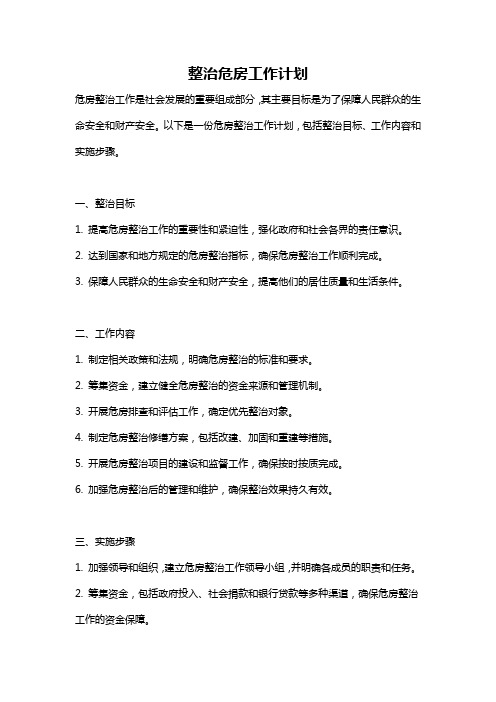 整治危房工作计划

危房整治工作是社会发展的重要组成部分，其主要目标是为了保障人民群众的生命安全和财产安全。以下是一份危房整治工作计划，包括整治目标、工作内容和实施步骤。

一、整治目标

1. 提高危房整治工作的重要性和紧迫性，强化政府和社会各界的责任意识。

2. 达到国家和地方规定的危房整治指标，确保危房整治工作顺利完成。

3. 保障人民群众的生命安全和财产安全，提高他们的居住质量和生活条件。

二、工作内容

1. 制定相关政策和法规，明确危房整治的标准和要求。

2. 筹集资金，建立健全危房整治的资金来源和管理机制。

3. 开展危房排查和评估工作，确定优先整治对象。

4. 制定危房整治修缮方案，包括改建、加固和重建等措施。

5. 开展危房整治项目的建设和监督工作，确保按时按质完成。

6. 加强危房整治后的管理和维护，确保整治效果持久有效。

三、实施步骤

1. 加强领导和组织，建立危房整治工作领导小组，并明确各成员的职责和任务。

2. 筹集资金，包括政府投入、社会捐款和银行贷款等多种渠道，确保危房整治工作的资金保障。